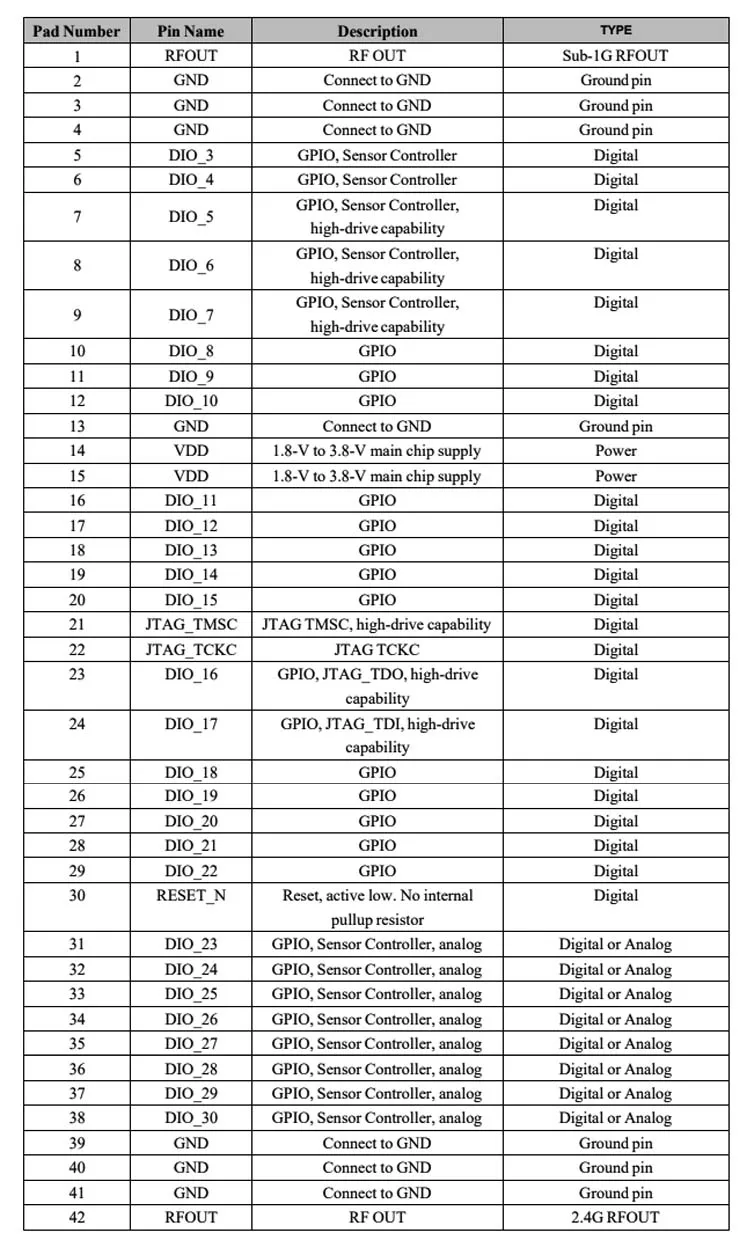 | Pad Number | Pin Name | Description | TYPE |
|---|---|---|---|
| 1 | RFOUT | RF OUT | Sub-1G RFOUT |
| 2 | GND | Connect to GND | Ground pin |
| 3 | GND | Connect to GND | Ground pin |
| 4 | GND | Connect to GND | Ground pin |
| 5 | DIO_3 | GPIO, Sensor Controller | Digital |
| 6 | DIO_4 | GPIO, Sensor Controller | Digital |
| 7 | DIO_5 | GPIO, Sensor Controller, high-drive capability | Digital |
| 8 | DIO_6 | GPIO, Sensor Controller, high-drive capability | Digital |
| 9 | DIO_7 | GPIO, Sensor Controller, high-drive capability | Digital |
| 10 | DIO_8 | GPIO | Digital |
| 11 | DIO_9 | GPIO | Digital |
| 12 | DIO_10 | GPIO | Digital |
| 13 | GND | Connect to GND | Ground pin |
| 14 | VDD | 1.8-V to 3.8-V main chip supply | Power |
| 15 | VDD | 1.8-V to 3.8-V main chip supply | Power |
| 16 | DIO_11 | GPIO | Digital |
| 17 | DIO_12 | GPIO | Digital |
| 18 | DIO_13 | GPIO | Digital |
| 19 | DIO_14 | GPIO | Digital |
| 20 | DIO_15 | GPIO | Digital |
| 21 | JTAG_TMSC | JTAG TMSC, high-drive capability | Digital |
| 22 | JTAG_TCKC | JTAG TCKC | Digital |
| 23 | DIO_16 | GPIO, JTAG_TDO, high-drive capability | Digital |
| 24 | DIO_17 | GPIO, JTAG_TDI, high-drive capability | Digital |
| 25 | DIO_18 | GPIO | Digital |
| 26 | DIO_19 | GPIO | Digital |
| 27 | DIO_20 | GPIO | Digital |
| 28 | DIO_21 | GPIO | Digital |
| 29 | DIO_22 | GPIO | Digital |
| 30 | RESET_N | Reset, active low. No internal pullup resistor | Digital |
| 31 | DIO_23 | GPIO, Sensor Controller, analog | Digital or Analog |
| 32 | DIO_24 | GPIO, Sensor Controller, analog | Digital or Analog |
| 33 | DIO_25 | GPIO, Sensor Controller, analog | Digital or Analog |
| 34 | DIO_26 | GPIO, Sensor Controller, analog | Digital or Analog |
| 35 | DIO_27 | GPIO, Sensor Controller, analog | Digital or Analog |
| 36 | DIO_28 | GPIO, Sensor Controller, analog | Digital or Analog |
| 37 | DIO_29 | GPIO, Sensor Controller, analog | Digital or Analog |
| 38 | DIO_30 | GPIO, Sensor Controller, analog | Digital or Analog |
| 39 | GND | Connect to GND | Ground pin |
| 40 | GND | Connect to GND | Ground pin |
| 41 | GND | Connect to GND | Ground pin |
| 42 | RFOUT | RF OUT | 2.4G RFOUT |